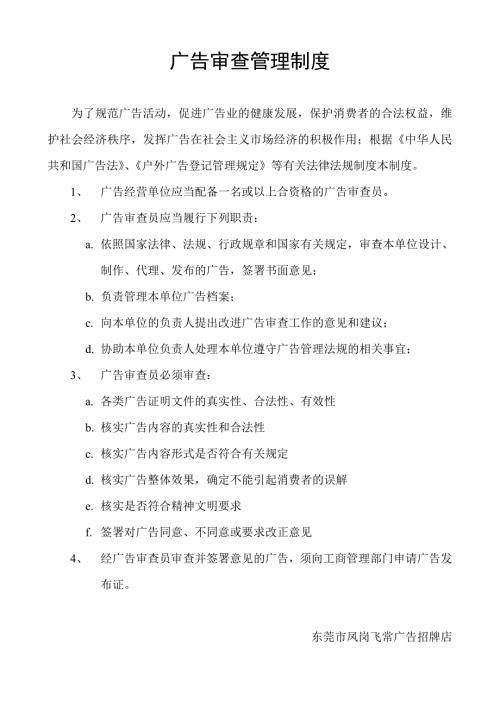 广告审查管理制度

为了规范广告活动，促进广告业的健康发展，保护消费者的合法权益，维护社会经济秩序，发挥广告在社会主义市场经济的积极作用；根据《中华人民共和国广告法》、《户外广告登记管理规定》等有关法律法规制度本制度。

1、 广告经营单位应当配备一名或以上合资格的广告审查员。

2、 广告审查员应当履行下列职责：

a. 依照国家法律、法规、行政规章和国家有关规定，审查本单位设计、制作、代理、发布的广告，签署书面意见；

b. 负责管理本单位广告档案；

c. 向本单位的负责人提出改进广告审查工作的意见和建议；

d. 协助本单位负责人处理本单位遵守广告管理法规的相关事宜；

3、 广告审查员必须审查：

a. 各类广告证明文件的真实性、合法性、有效性

b. 核实广告内容的真实性和合法性

c. 核实广告内容形式是否符合有关规定

d. 核实广告整体效果，确定不能引起消费者的误解

e. 核实是否符合精神文明要求

f. 签署对广告同意、不同意或要求改正意见

4、 经广告审查员审查并签署意见的广告，须向工商管理部门申请广告发布证。

东莞市凤岗飞常广告招牌店